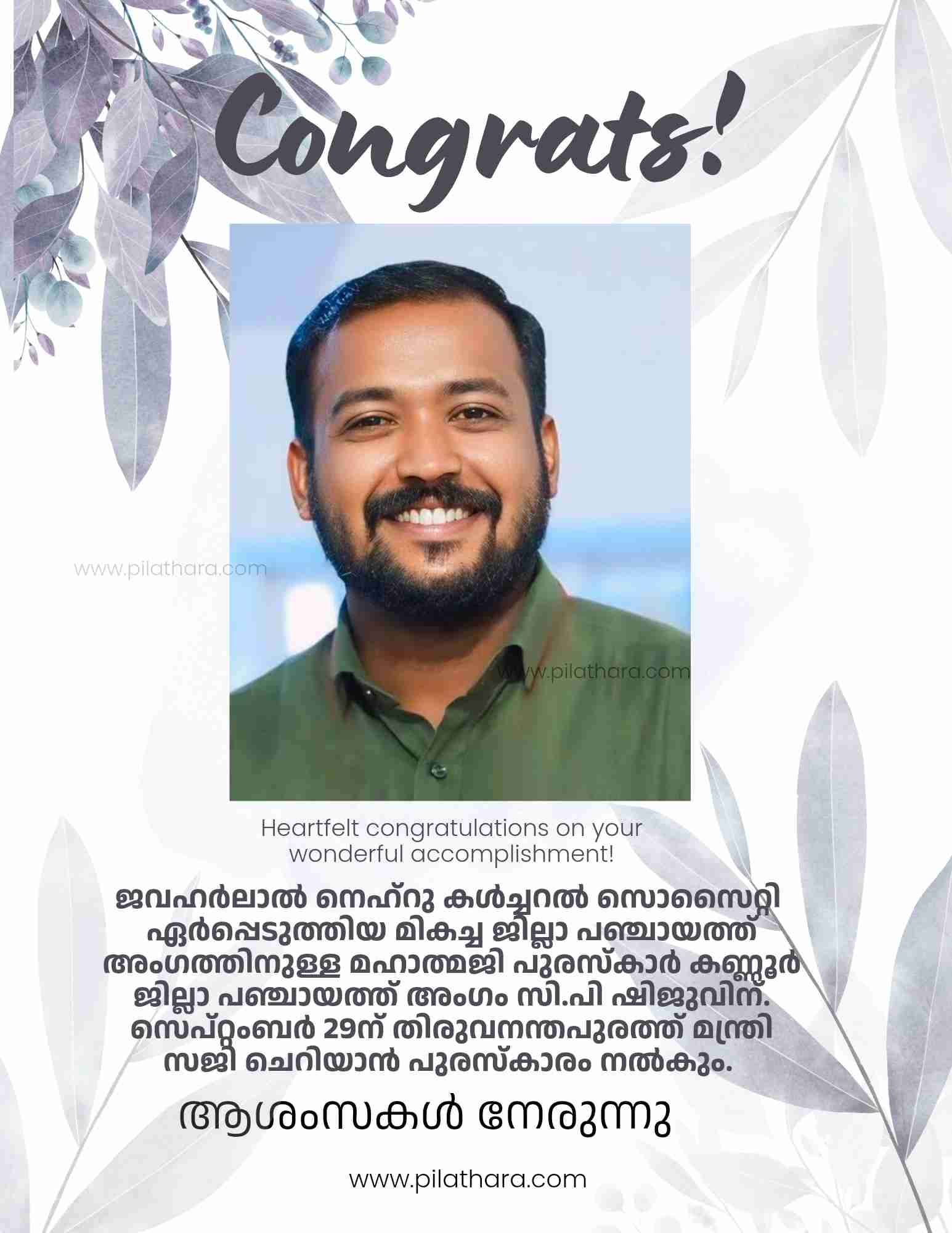 Congrats!

www.pilathara.com

www.pilathara.com

Heartfelt congratulations on your wonderful accomplishment!

ജവഹർലാൽ നെഹ്റു കൾച്ചറൽ സൊസൈറ്റി ഏർപ്പെടുത്തിയ മികച്ച ജില്ലാ പഞ്ചായത്ത് അംഗത്തിനുള്ള മഹാത്മജി പുരസ്കാർ കണ്ണൂർ ജില്ലാ പഞ്ചായത്ത് അംഗം സി.പി ഷിജുവിന്. സെപ്റ്റംബർ 29ന് തിരുവനന്തപുരത്ത് മന്ത്രി സജി ചെറിയാൻ പുരസ്കാരം നൽകും.

ആശംസകൾ നേരുന്നു

www.pilathara.com